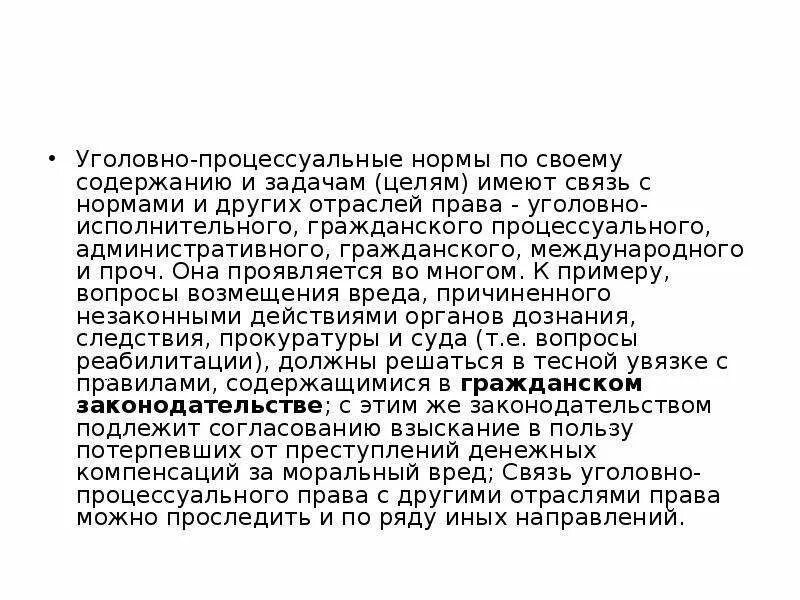 • Уголовно-процессуальные нормы по своему содержанию и задачам (целям) имеют связь с нормами и других отраслей права - уголовно-исполнительного, гражданского процессуального, административного, гражданского, международного и проч. Она проявляется во многом. К примеру, вопросы возмещения вреда, причиненного незаконными действиями органов дознания, следствия, прокуратуры и суда (т.е. вопросы реабилитации), должны решаться в тесной увязке с правилами, содержащимися в гражданском законодательстве; с этим же законодательством подлежит согласованию взыскание в пользу потерпевших от преступлений денежных компенсаций за моральный вред; Связь уголовно-процессуального права с другими отраслями права можно проследить и по ряду иных направлений.